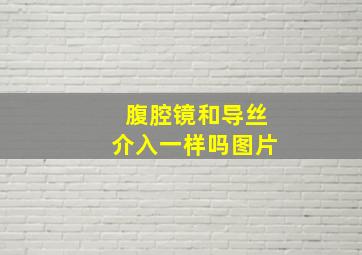 腹腔镜和导丝
介入一样吗图片